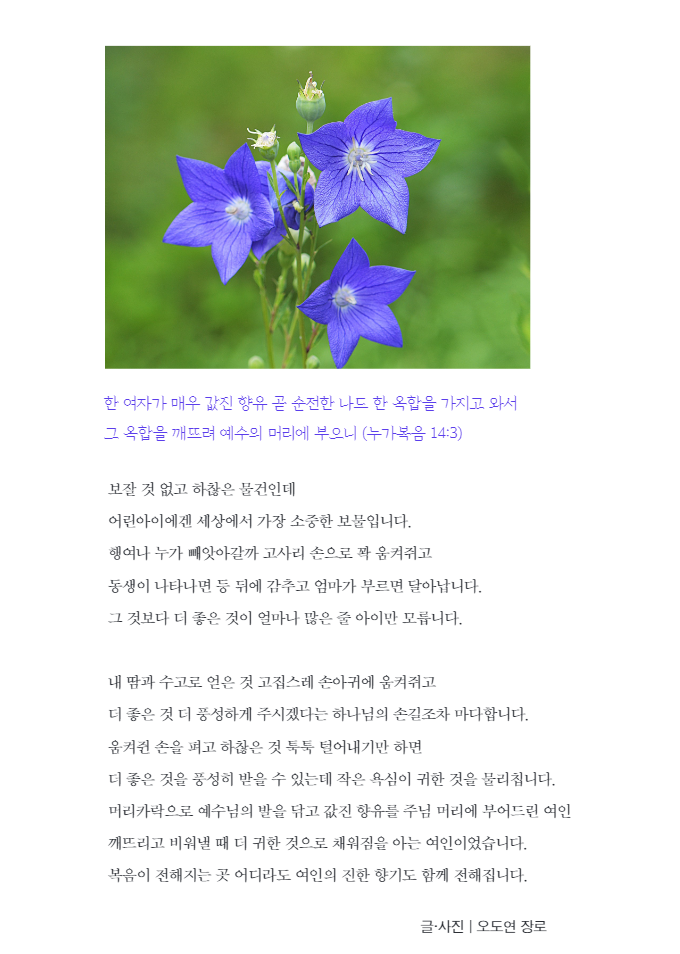 한 여자가 매우 값진 향유 곧 순전한 나드 한 옥합을 가지고 와서
그 옥합을 깨뜨려 예수의 머리에 부으니 (누가복음 14:3)

보잘 것 없고 하찮은 물건인데
어린아이에겐 세상에서 가장 소중한 보물입니다.
행여나 누가 빼앗아갈까 고사리 손으로 꽉 움켜쥐고
동생이 나타나면 등 뒤에 감추고 엄마가 부르면 달아납니다.
그 것보다 더 좋은 것이 얼마나 많은 줄 아이만 모릅니다.

내 땀과 수고로 얻은 것 고집스레 손아귀에 움켜쥐고
더 좋은 것 더 풍성하게 주시겠다는 하나님의 손길조차 마다합니다.
움켜쥔 손을 펴고 하찮은 것 툭툭 털어내기만 하면
더 좋은 것을 풍성히 받을 수 있는데 작은 욕심이 귀한 것을 물리칩니다.
머리카락으로 예수님의 발을 닦고 값진 향유를 주님 머리에 부어드린 여인
깨뜨리고 비워낼 때 더 귀한 것으로 채워짐을 아는 여인이었습니다.
복음이 전해지는 곳 어디라도 여인의 진한 향기도 함께 전해집니다.

글·사진 | 오도연 장로